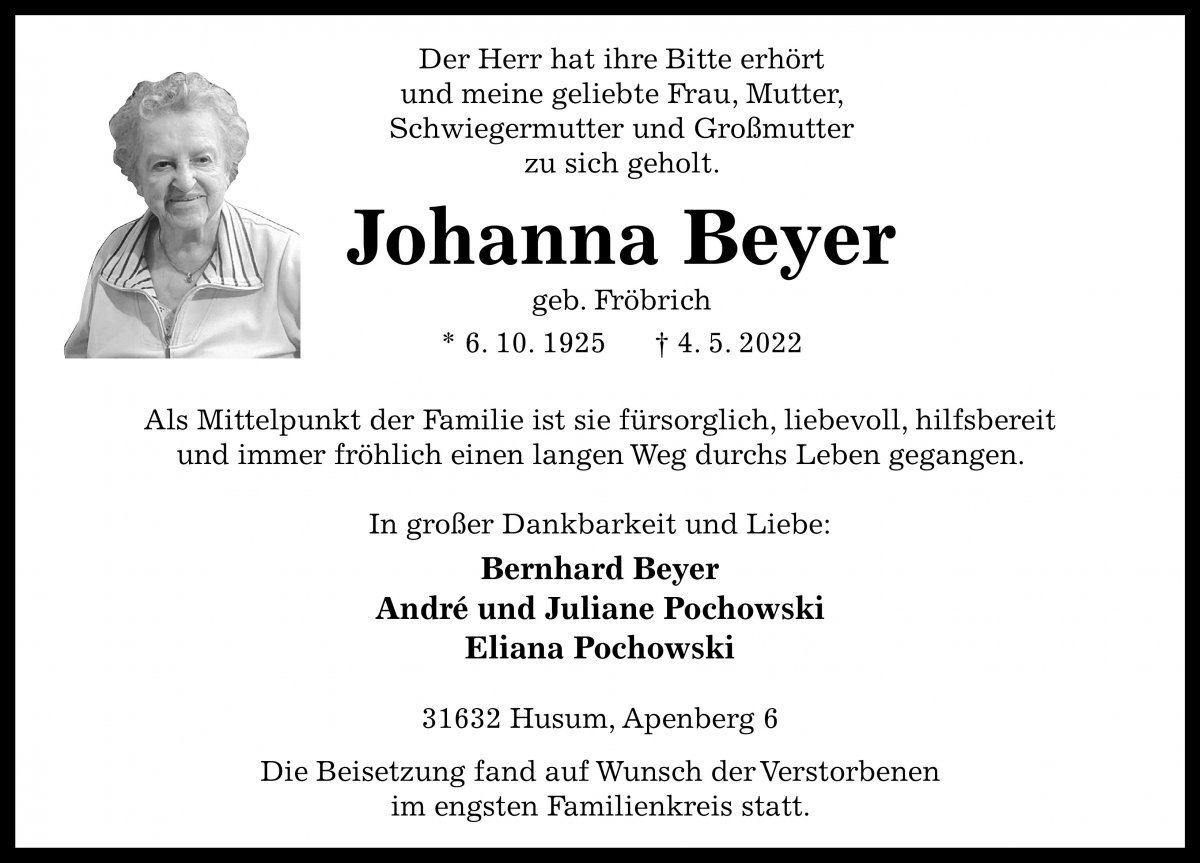 Der Herr hat ihre Bitte erhört und meine geliebte Frau, Mutter, Schwiegermutter und Großmutter zu sich geholt.

Johanna Beyer

geb. Fröbrich

* 6. 10. 1925 † 4. 5. 2022

Als Mittelpunkt der Familie ist sie fürsorglich, liebevoll, hilfsbereit und immer fröhlich einen langen Weg durchs Leben gegangen.

In großer Dankbarkeit und Liebe:

Bernhard Beyer
André und Juliane Pochowski
Eliana Pochowski

31632 Husum, Apenberg 6

Die Beisetzung fand auf Wunsch der Verstorbenen im engsten Familienkreis statt.